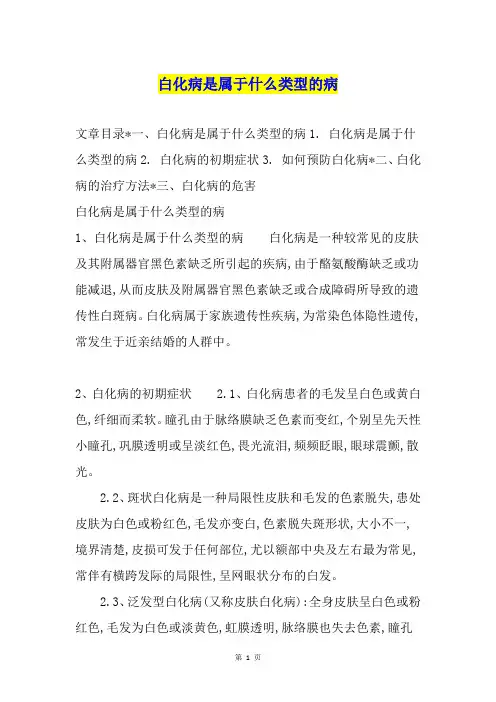 白化病是属于什么类型的病

文章目录*一、白化病是属于什么类型的病 1. 白化病是属于什么类型的病 2. 白化病的初期症状 3. 如何预防白化病*二、白化病的治疗方法*三、白化病的危害

白化病是属于什么类型的病

1、白化病是属于什么类型的病　　白化病是一种较常见的皮肤及其附属器官黑色素缺乏所引起的疾病，由于酪氨酸酶缺乏或功能减退，从而皮肤及附属器官黑色素缺乏或合成障碍所导致的遗传性白斑病。白化病属于家族遗传性疾病，为常染色体隐性遗传，常发生于近亲结婚的人群中。

2、白化病的初期症状　　2.1、白化病患者的毛发呈白色或黄白色，纤细而柔软。瞳孔由于脉络膜缺乏色素而变红，个别呈先天性小瞳孔，巩膜透明或呈淡红色，畏光流泪，频频眨眼，眼球震颤，散光。

2.2、斑状白化病是一种局限性皮肤和毛发的色素脱失，患处皮肤为白色或粉红色，毛发亦变白，色素脱失斑形状，大小不一，境界清楚，皮损可发于任何部位，尤以额部中央及左右最为常见，常伴有横跨发际的局限性，呈网眼状分布的白发。

2.3、泛发型白化病（又称皮肤白化病）：全身皮肤呈白色或粉红色，毛发为白色或淡黄色，虹膜透明，脉络膜也失去色素，瞳孔

第 1 页